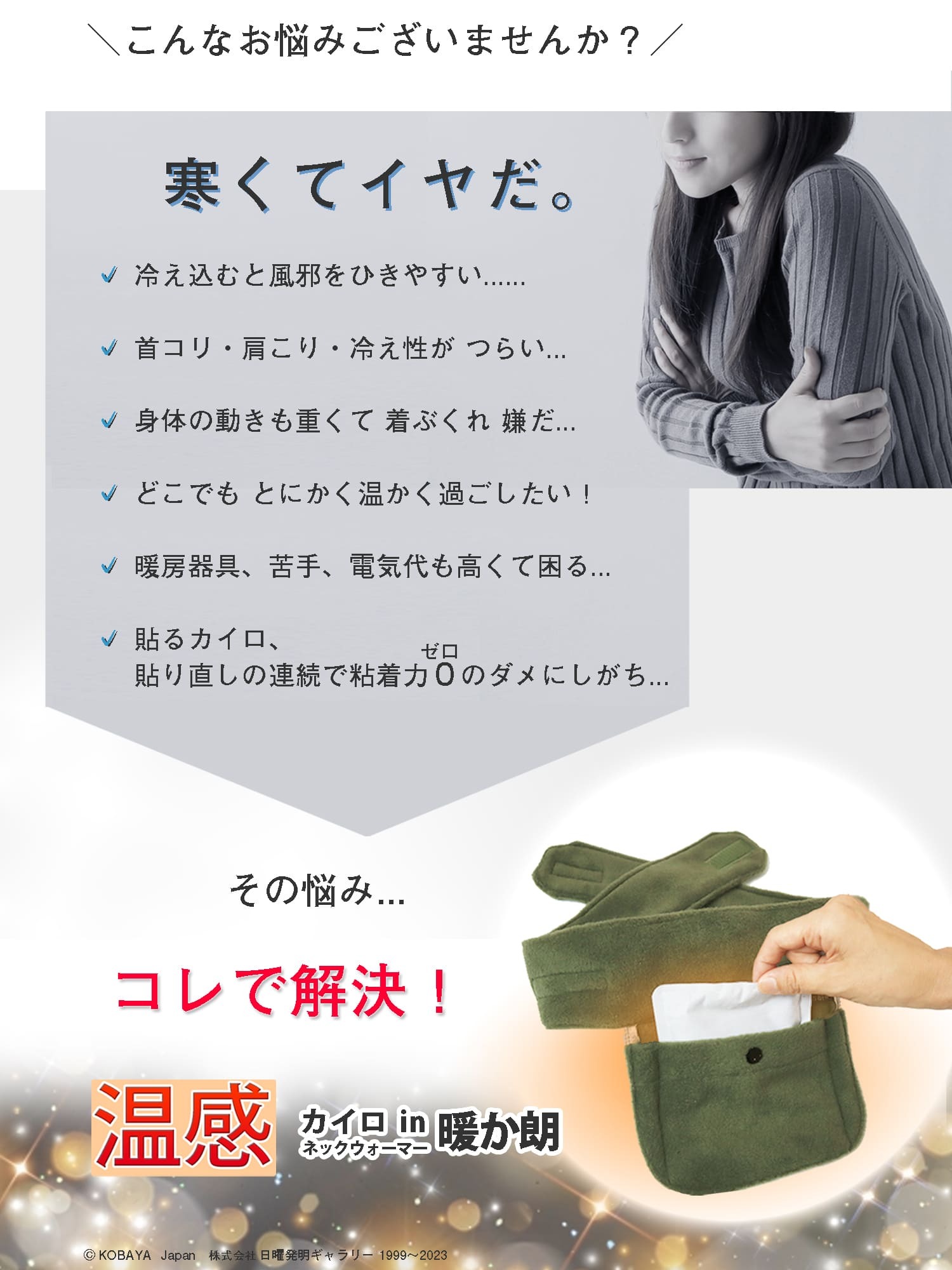 ＼こんなお悩みございませんか？／

寒くてイヤだ。

✓ 冷え込むと風邪をひきやすい......

✓ 首コリ・肩こり・冷え性が つらい...

✓ 身体の動きも重くて 着ぶくれ 嫌だ...

✓ どこでも とにかく温かく過ごしたい！

✓ 暖房器具、苦手、電気代も高くて困る...

✓ 貼るカイロ、
貼り直しの連続で粘着力0（ゼロ）のダメにしがち...

その悩み...

コレで解決！

温感 カイロ in ネックウォーマー 暖か朗

© KOBAYA Japan 株式会社 日曜発明ギャラリー 1999～2023